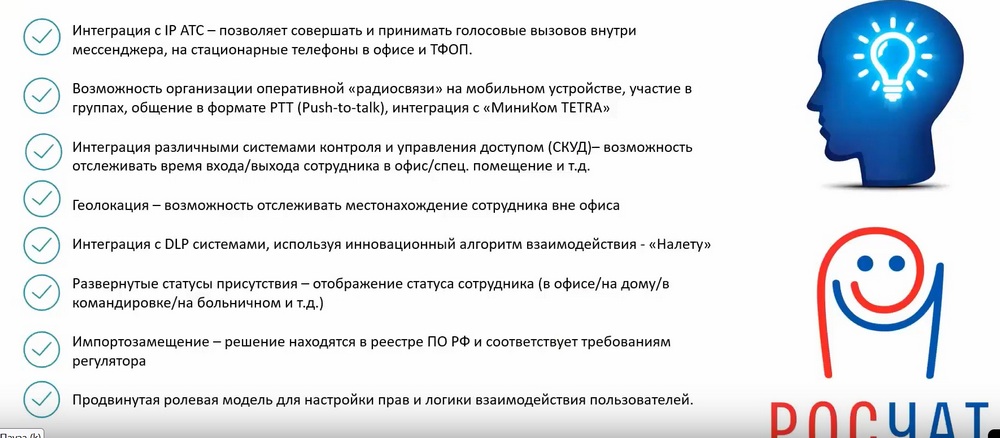 Интеграция с IP АТС – позволяет совершать и принимать голосовые вызовов внутри мессенджера, на стационарные телефоны в офисе и ТФОП.

Возможность организации оперативной «радиосвязи» на мобильном устройстве, участие в группах, общение в формате PTT (Push-to-talk), интеграция с «МиниКом TETRA»

Интеграция различными системами контроля и управления доступом (СКУД)– возможность отслеживать время входа/выхода сотрудника в офис/спец. помещение и т.д.

Геолокация – возможность отслеживать местонахождение сотрудника вне офиса

Интеграция с DLP системами, используя инновационный алгоритм взаимодействия - «Налету»

Развернутые статусы присутствия – отображение статуса сотрудника (в офисе/на дому/в командировке/на больничном и т.д.)

Импортозамещение – решение находятся в реестре ПО РФ и соответствует требованиям регулятора

Продвинутая ролевая модель для настройки прав и логики взаимодействия пользователей.

РОСЧАТ

Пауза (k)